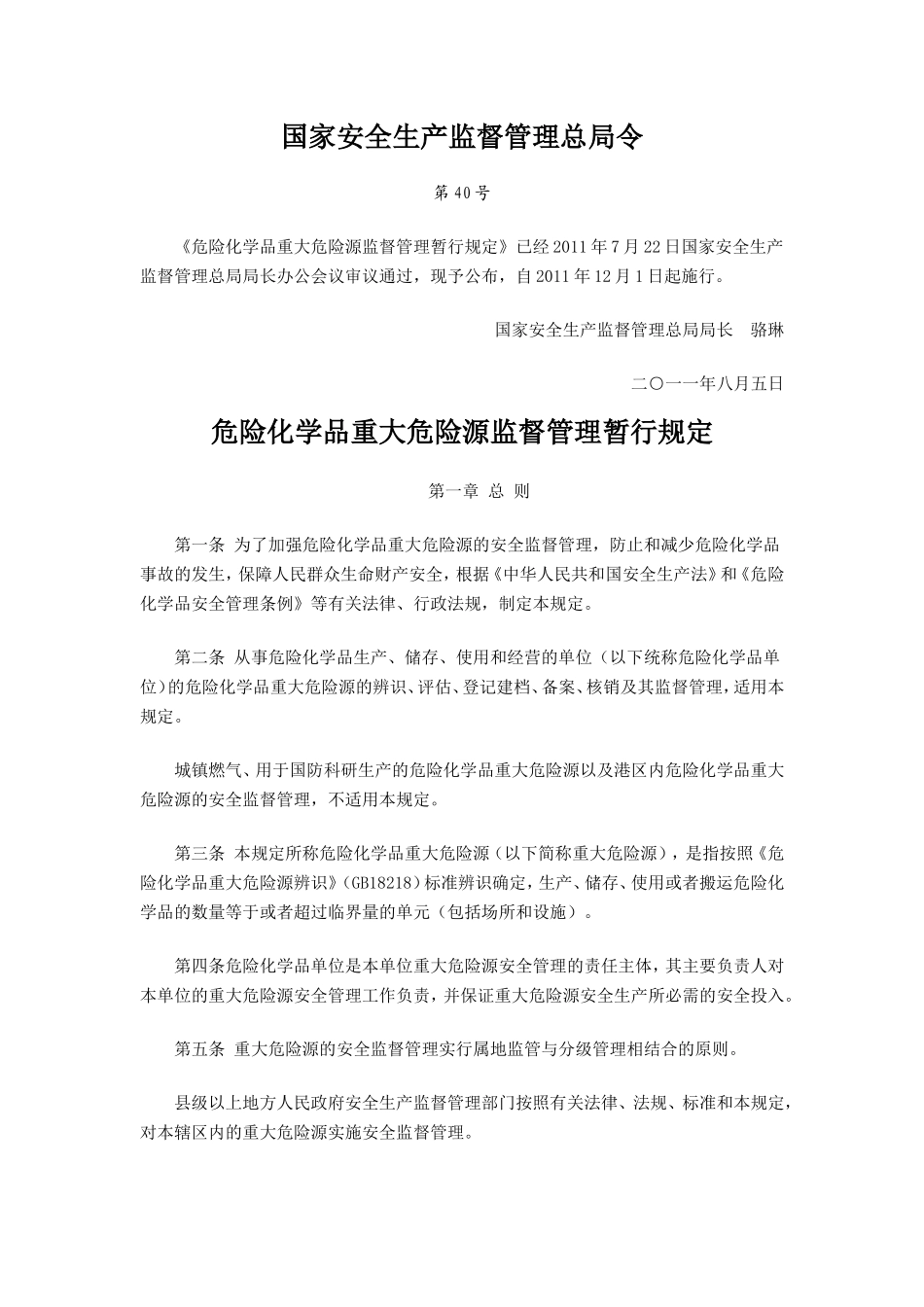 国家安全生产监督管理总局令

第 40 号

《危险化学品重大危险源监督管理暂行规定》已经 2011 年 7 月 22 日国家安全生产监督管理总局局长办公会议审议通过，现予公布，自 2011 年 12 月 1 日起施行。

国家安全生产监督管理总局局长　骆琳

二〇一一年八月五日

危险化学品重大危险源监督管理暂行规定

第一章 总 则

第一条 为了加强危险化学品重大危险源的安全监督管理，防止和减少危险化学品事故的发生，保障人民群众生命财产安全，根据《中华人民共和国安全生产法》和《危险化学品安全管理条例》等有关法律、行政法规，制定本规定。

第二条 从事危险化学品生产、储存、使用和经营的单位（以下统称危险化学品单位）的危险化学品重大危险源的辨识、评估、登记建档、备案、核销及其监督管理，适用本规定。

城镇燃气、用于国防科研生产的危险化学品重大危险源以及港区内危险化学品重大危险源的安全监督管理，不适用本规定。

第三条 本规定所称危险化学品重大危险源（以下简称重大危险源），是指按照《危险化学品重大危险源辨识》(GB18218)标准辨识确定，生产、储存、使用或者搬运危险化学品的数量等于或者超过临界量的单元（包括场所和设施）。

第四条危险化学品单位是本单位重大危险源安全管理的责任主体，其主要负责人对本单位的重大危险源安全管理工作负责，并保证重大危险源安全生产所必需的安全投入。

第五条 重大危险源的安全监督管理实行属地监管与分级管理相结合的原则。

县级以上地方人民政府安全生产监督管理部门按照有关法律、法规、标准和本规定，对本辖区内的重大危险源实施安全监督管理。